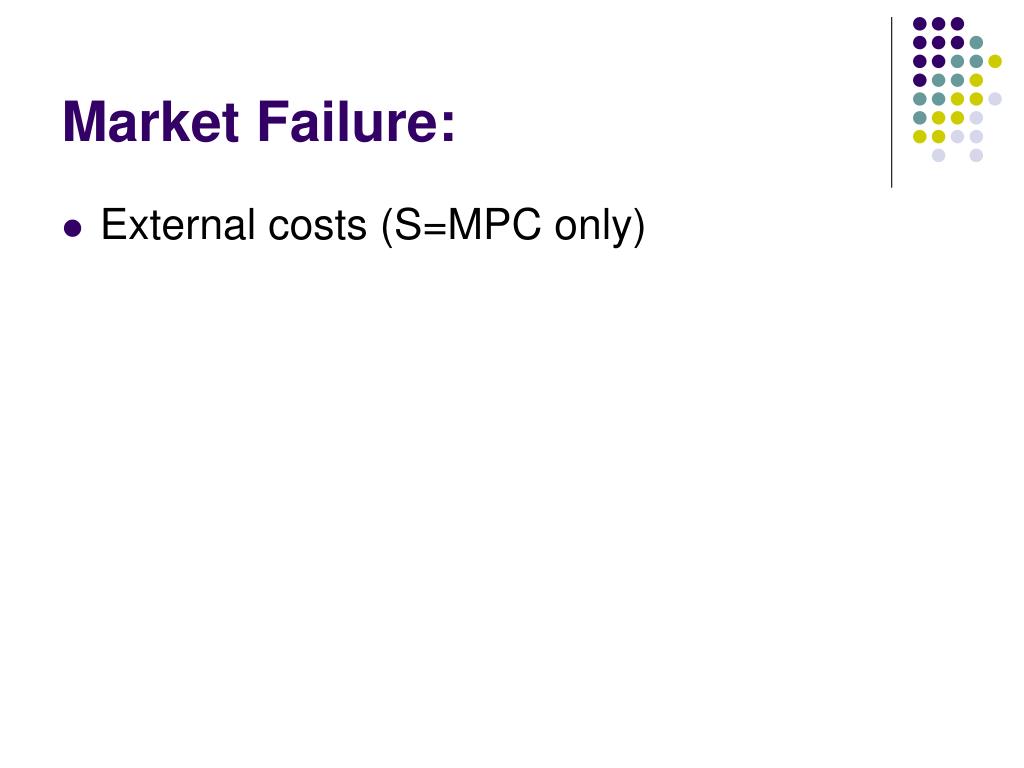 Market Failure:

• External costs (S=MPC only)